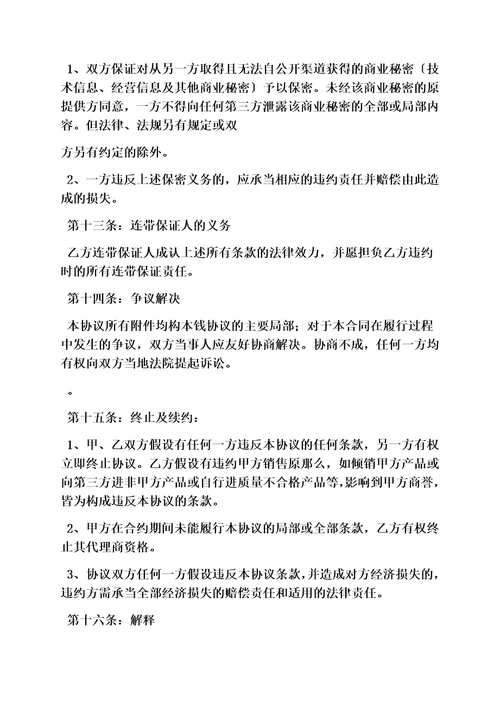 1、双方保证对从另一方取得且无法自公开渠道获得的商业秘密〔技术信息、经营信息及其他商业秘密〕予以保密。未经该商业秘密的原提供方同意，一方不得向任何第三方泄露该商业秘密的全部或局部内容。但法律、法规另有规定或双

方另有约定的除外。

2、一方违反上述保密义务的，应承当相应的违约责任并赔偿由此造成的损失。

第十三条：连带保证人的义务

乙方连带保证人成认上述所有条款的法律效力，并愿担负乙方违约时的所有连带保证责任。

第十四条：争议解决

本协议所有附件均构本钱协议的主要局部；对于本合同在履行过程中发生的争议，双方当事人应友好协商解决。协商不成，任何一方均有权向双方当地法院提起诉讼。

。

第十五条：终止及续约：

1、甲、乙双方假设有任何一方违反本协议的任何条款，另一方有权立即终止协议。乙方假设有违约甲方销售原那么，如倾销甲方产品或向第三方进非甲方产品或自行进质量不合格产品等,影响到甲方商誉，皆为构成违反本协议的条款。

2、甲方在合约期间未能履行本协议的局部或全部条款，乙方有权终止其代理商资格。

3、协议双方任何一方假设违反本协议条款，并造成对方经济损失的，违约方需承当全部经济损失的赔偿责任和适用的法律责任。

第十六条：解释